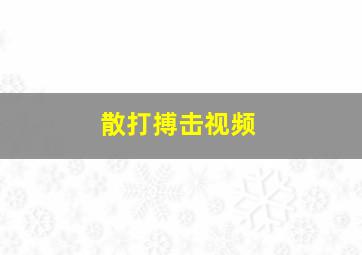 散打搏击视频